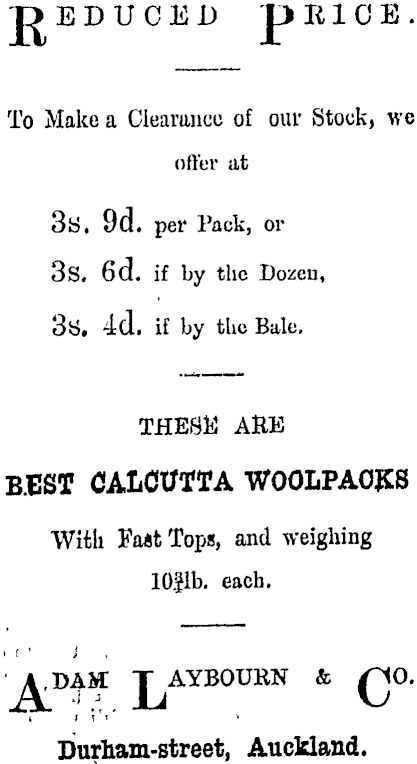 REDUCED PRICE.

To Make a Clearance of our Stock, we offer at

3s. 9d. per Pack, or

3s. 6d. if by the Dozen,

3s. 4d. if by the Bale.

THESE ARE

BEST CALCUTTA WOOLPACKS

With Fast Tops, and weighing $10\frac{3}{4}$lb. each.

ADAM LAYBOURN & CO.

Durham-street, Auckland.